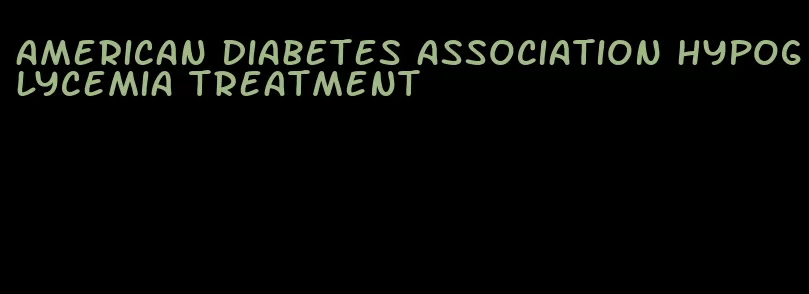 AMERICAN DIABETES ASSOCIATION HYPOGLYCEMIA TREATMENT